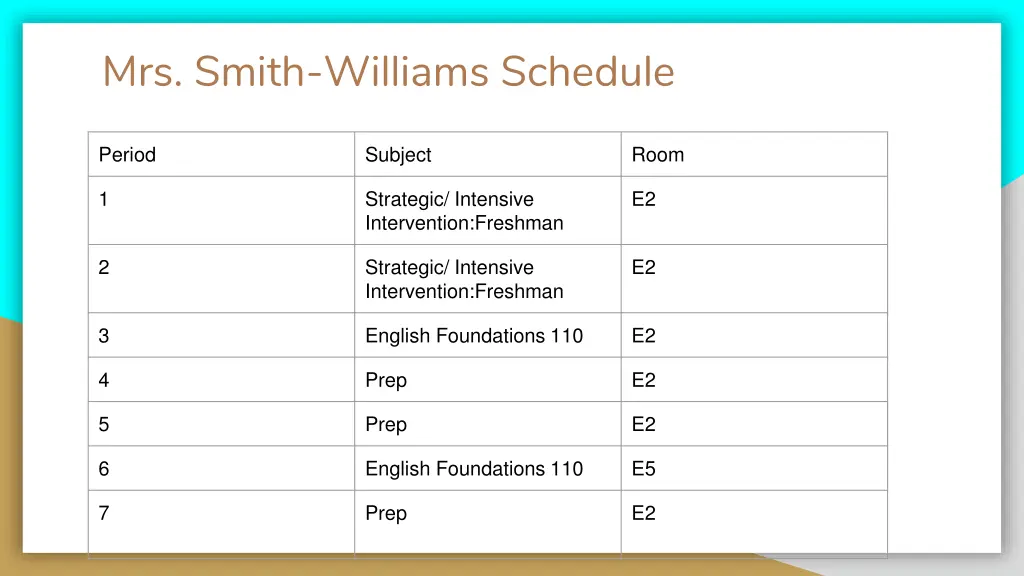 Mrs. Smith-Williams Schedule

| Period | Subject | Room |
|---|---|---|
| 1 | Strategic/ Intensive Intervention:Freshman | E2 |
| 2 | Strategic/ Intensive Intervention:Freshman | E2 |
| 3 | English Foundations 110 | E2 |
| 4 | Prep | E2 |
| 5 | Prep | E2 |
| 6 | English Foundations 110 | E5 |
| 7 | Prep | E2 |